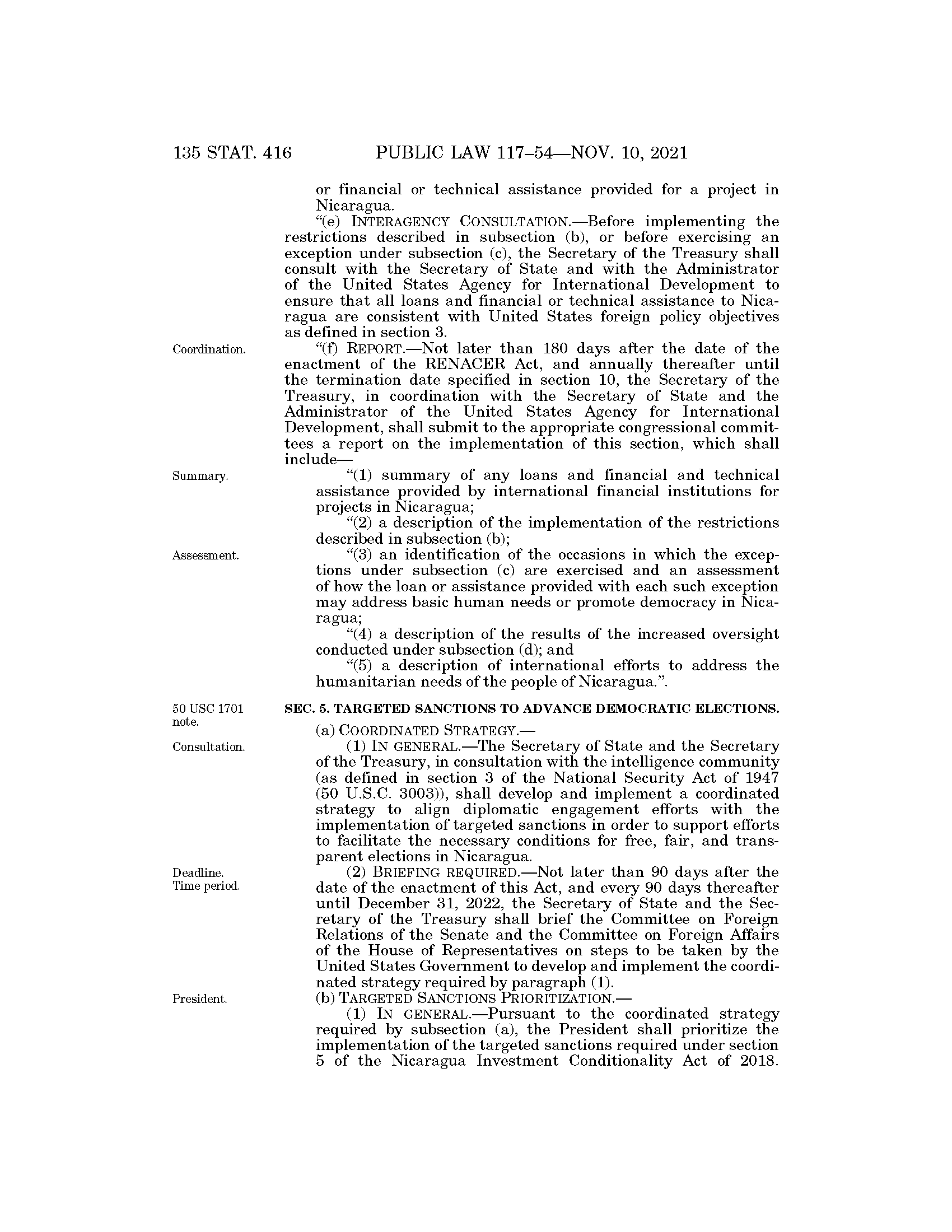 135 STAT. 416 PUBLIC LAW 117–54—NOV. 10, 2021

or financial or technical assistance provided for a project in Nicaragua.

"(e) INTERAGENCY CONSULTATION.—Before implementing the restrictions described in subsection (b), or before exercising an exception under subsection (c), the Secretary of the Treasury shall consult with the Secretary of State and with the Administrator of the United States Agency for International Development to ensure that all loans and financial or technical assistance to Nicaragua are consistent with United States foreign policy objectives as defined in section 3.

Coordination.

"(f) REPORT.—Not later than 180 days after the date of the enactment of the RENACER Act, and annually thereafter until the termination date specified in section 10, the Secretary of the Treasury, in coordination with the Secretary of State and the Administrator of the United States Agency for International Development, shall submit to the appropriate congressional committees a report on the implementation of this section, which shall include—

Summary.

"(1) summary of any loans and financial and technical assistance provided by international financial institutions for projects in Nicaragua;

"(2) a description of the implementation of the restrictions described in subsection (b);

Assessment.

"(3) an identification of the occasions in which the exceptions under subsection (c) are exercised and an assessment of how the loan or assistance provided with each such exception may address basic human needs or promote democracy in Nicaragua;

"(4) a description of the results of the increased oversight conducted under subsection (d); and

"(5) a description of international efforts to address the humanitarian needs of the people of Nicaragua.".

50 USC 1701 note.

SEC. 5. TARGETED SANCTIONS TO ADVANCE DEMOCRATIC ELECTIONS.

(a) COORDINATED STRATEGY.—

Consultation.

(1) IN GENERAL.—The Secretary of State and the Secretary of the Treasury, in consultation with the intelligence community (as defined in section 3 of the National Security Act of 1947 (50 U.S.C. 3003)), shall develop and implement a coordinated strategy to align diplomatic engagement efforts with the implementation of targeted sanctions in order to support efforts to facilitate the necessary conditions for free, fair, and transparent elections in Nicaragua.

Deadline. Time period.

(2) BRIEFING REQUIRED.—Not later than 90 days after the date of the enactment of this Act, and every 90 days thereafter until December 31, 2022, the Secretary of State and the Secretary of the Treasury shall brief the Committee on Foreign Relations of the Senate and the Committee on Foreign Affairs of the House of Representatives on steps to be taken by the United States Government to develop and implement the coordinated strategy required by paragraph (1).

President.

(b) TARGETED SANCTIONS PRIORITIZATION.—

(1) IN GENERAL.—Pursuant to the coordinated strategy required by subsection (a), the President shall prioritize the implementation of the targeted sanctions required under section 5 of the Nicaragua Investment Conditionality Act of 2018.